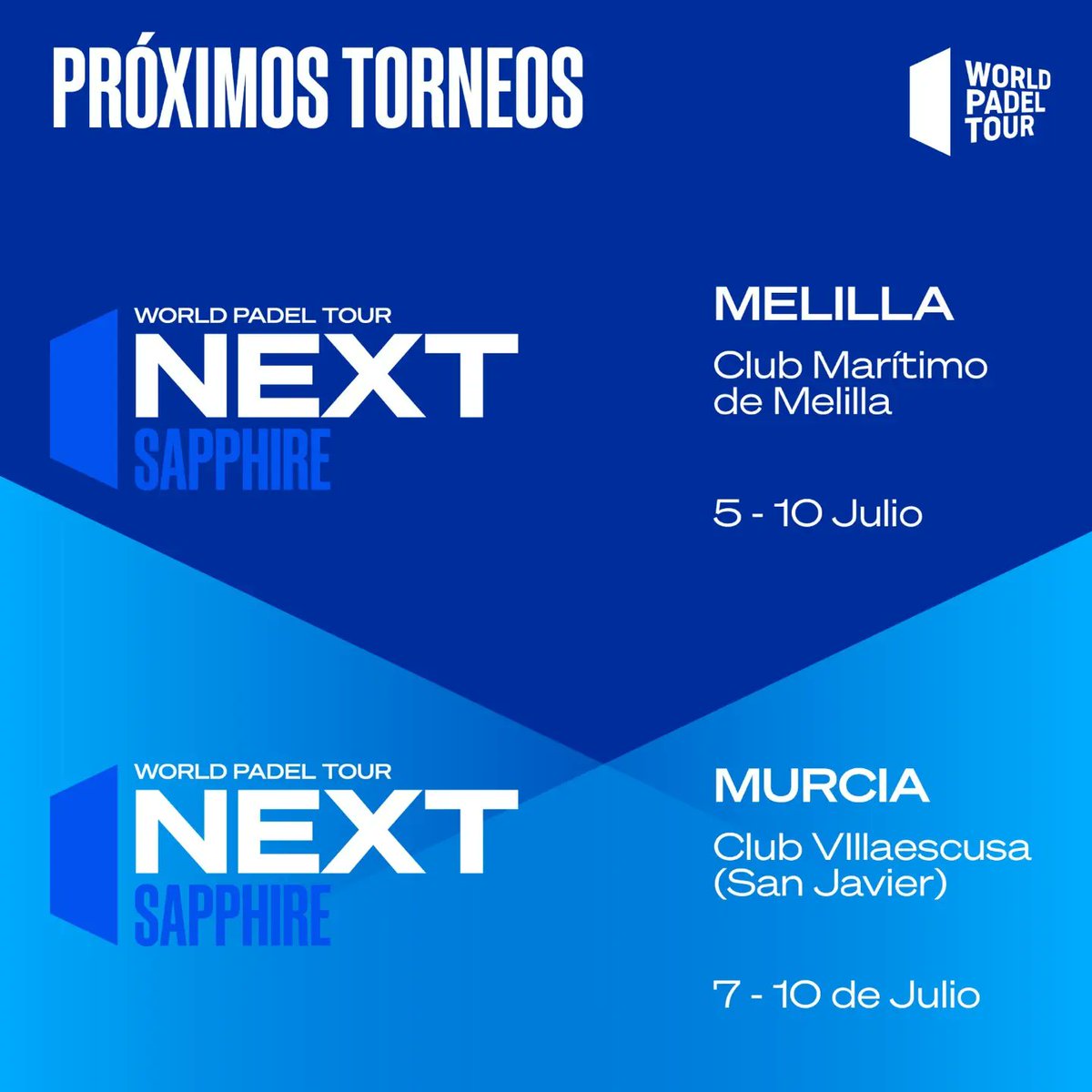 PRÓXIMOS TORNEOS

WORLD PADEL TOUR

WORLD PADEL TOUR
NEXT
SAPPHIRE

MELILLA
Club Marítimo de Melilla

5 - 10 Julio

WORLD PADEL TOUR
NEXT
SAPPHIRE

MURCIA
Club VIllaescusa (San Javier)

7 - 10 de Julio